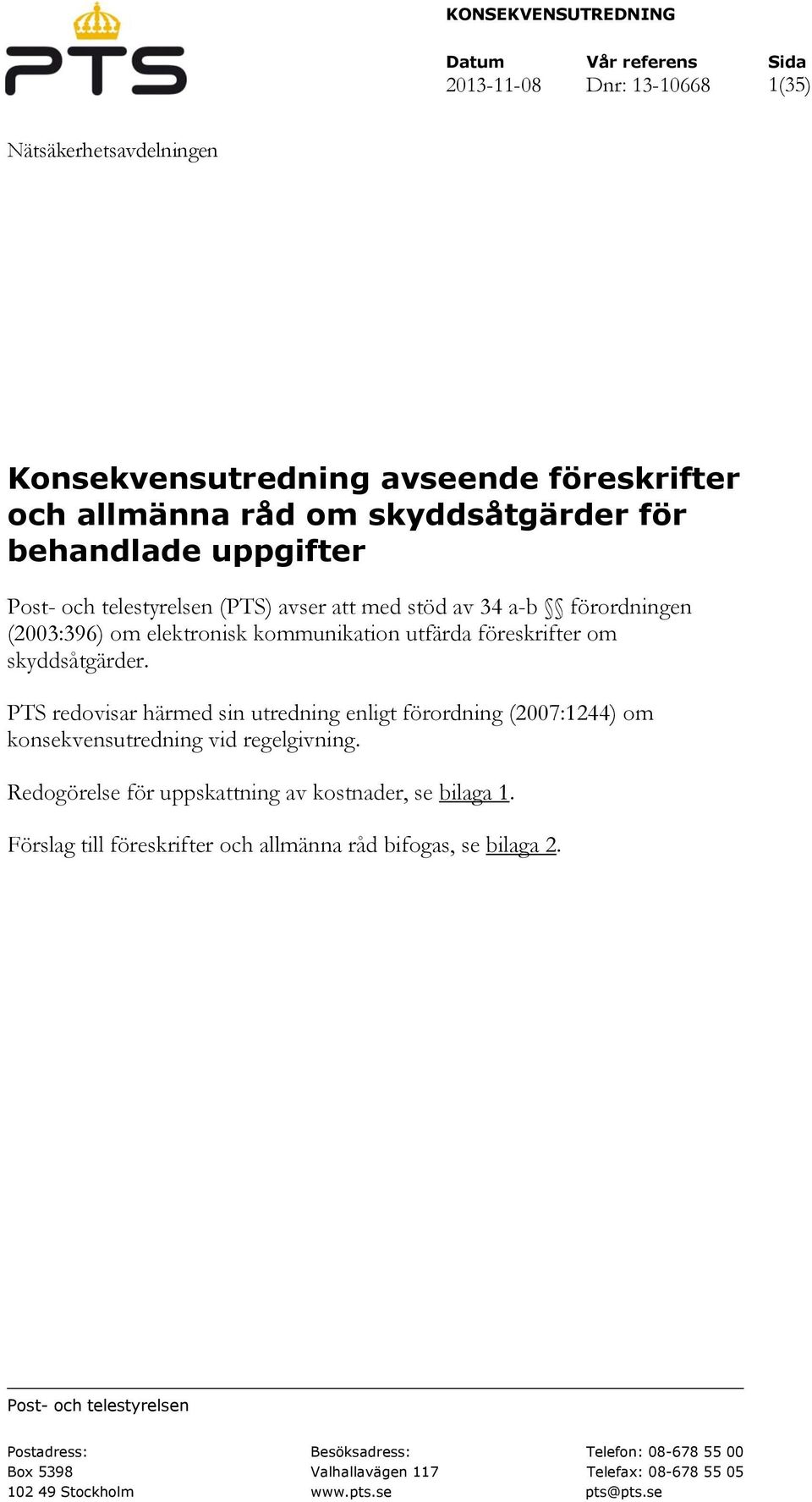 PTS

KONSEKVENSUTREDNING

| Datum | Vår referens | Sida |
|---|---|---|
| 2013-11-08 | Dnr: 13-10668 | 1(35) |

Nätsäkerhetsavdelningen

Konsekvensutredning avseende föreskrifter och allmänna råd om skyddsåtgärder för behandlade uppgifter

Post- och telestyrelsen (PTS) avser att med stöd av 34 a-b §§ förordningen (2003:396) om elektronisk kommunikation utfärda föreskrifter om skyddsåtgärder.

PTS redovisar härmed sin utredning enligt förordning (2007:1244) om konsekvensutredning vid regelgivning.

Redogörelse för uppskattning av kostnader, se bilaga 1.

Förslag till föreskrifter och allmänna råd bifogas, se bilaga 2.

Post- och telestyrelsen

Postadress:
Box 5398
102 49 Stockholm

Besöksadress:
Valhallavägen 117
www.pts.se

Telefon: 08-678 55 00
Telefax: 08-678 55 05
pts@pts.se